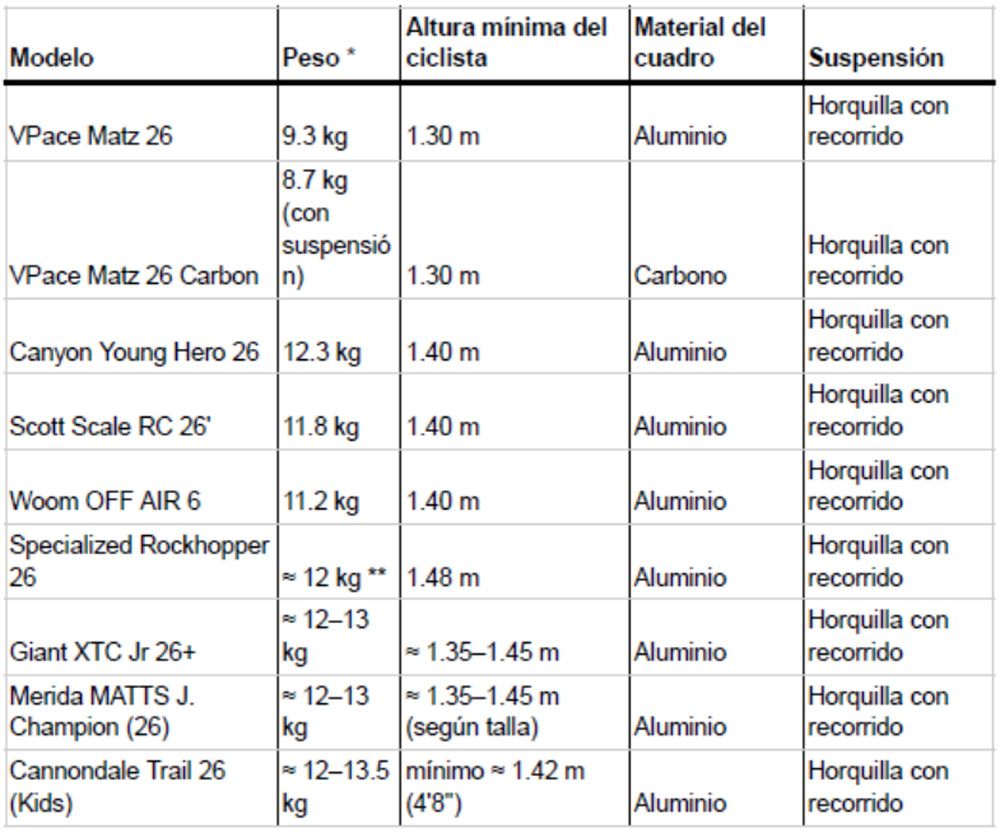 | Modelo | Peso * | Altura mínima del ciclista | Material del cuadro | Suspensión |
|---|---|---|---|---|
| VPace Matz 26 | 9.3 kg | 1.30 m | Aluminio | Horquilla con recorrido |
| VPace Matz 26 Carbon | 8.7 kg (con suspensión) | 1.30 m | Carbono | Horquilla con recorrido |
| Canyon Young Hero 26 | 12.3 kg | 1.40 m | Aluminio | Horquilla con recorrido |
| Scott Scale RC 26' | 11.8 kg | 1.40 m | Aluminio | Horquilla con recorrido |
| Woom OFF AIR 6 | 11.2 kg | 1.40 m | Aluminio | Horquilla con recorrido |
| Specialized Rockhopper 26 | ≈ 12 kg ** | 1.48 m | Aluminio | Horquilla con recorrido |
| Giant XTC Jr 26+ | ≈ 12–13 kg | ≈ 1.35–1.45 m | Aluminio | Horquilla con recorrido |
| Merida MATTS J. Champion (26) | ≈ 12–13 kg | ≈ 1.35–1.45 m (según talla) | Aluminio | Horquilla con recorrido |
| Cannondale Trail 26 (Kids) | ≈ 12–13.5 kg | mínimo ≈ 1.42 m (4'8") | Aluminio | Horquilla con recorrido |